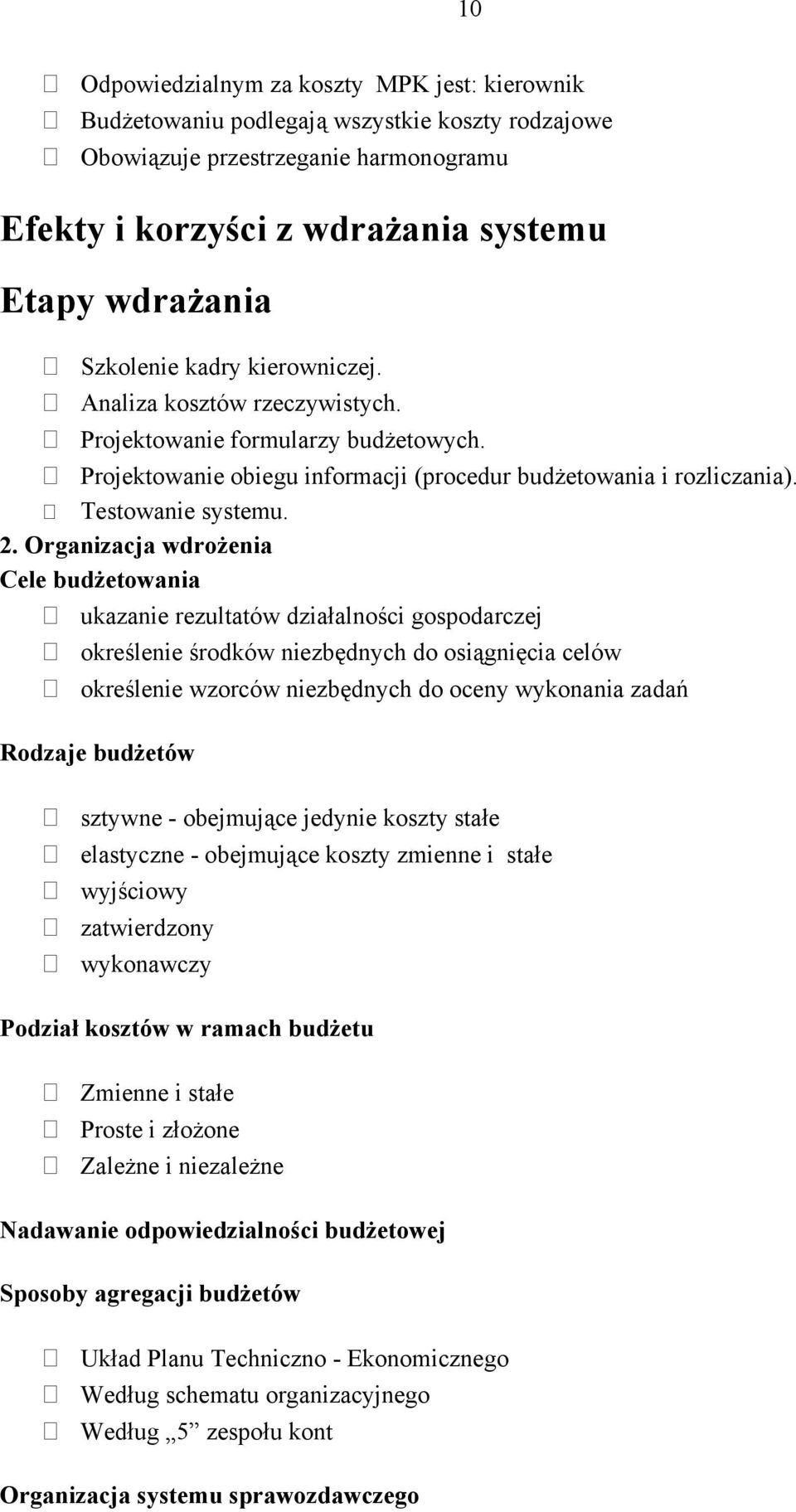 10

Odpowiedzialnym za koszty MPK jest: kierownik
Budżetowaniu podlegają wszystkie koszty rodzajowe
Obowiązuje przestrzeganie harmonogramu

Efekty i korzyści z wdrażania systemu

Etapy wdrażania

Szkolenie kadry kierowniczej.
Analiza kosztów rzeczywistych.
Projektowanie formularzy budżetowych.
Projektowanie obiegu informacji (procedur budżetowania i rozliczania).
Testowanie systemu.

2. Organizacja wdrożenia
Cele budżetowania

ukazanie rezultatów działalności gospodarczej
określenie środków niezbędnych do osiągnięcia celów
określenie wzorców niezbędnych do oceny wykonania zadań

Rodzaje budżetów

sztywne - obejmujące jedynie koszty stałe
elastyczne - obejmujące koszty zmienne i stałe
wyjściowy
zatwierdzony
wykonawczy

Podział kosztów w ramach budżetu

Zmienne i stałe
Proste i złożone
Zależne i niezależne

Nadawanie odpowiedzialności budżetowej

Sposoby agregacji budżetów

Układ Planu Techniczno - Ekonomicznego
Według schematu organizacyjnego
Według „5” zespołu kont

Organizacja systemu sprawozdawczego